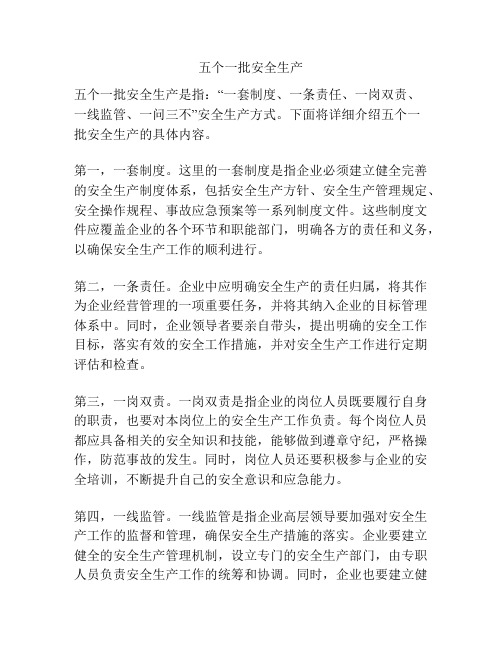 五个一批安全生产

五个一批安全生产是指:“一套制度、一条责任、一岗双责、一线监管、一问三不”安全生产方式。下面将详细介绍五个一批安全生产的具体内容。

第一，一套制度。这里的一套制度是指企业必须建立健全完善的安全生产制度体系，包括安全生产方针、安全生产管理规定、安全操作规程、事故应急预案等一系列制度文件。这些制度文件应覆盖企业的各个环节和职能部门，明确各方的责任和义务，以确保安全生产工作的顺利进行。

第二，一条责任。企业中应明确安全生产的责任归属，将其作为企业经营管理的一项重要任务，并将其纳入企业的目标管理体系中。同时，企业领导者要亲自带头，提出明确的安全工作目标，落实有效的安全工作措施，并对安全生产工作进行定期评估和检查。

第三，一岗双责。一岗双责是指企业的岗位人员既要履行自身的职责，也要对本岗位上的安全生产工作负责。每个岗位人员都应具备相关的安全知识和技能，能够做到遵章守纪，严格操作，防范事故的发生。同时，岗位人员还要积极参与企业的安全培训，不断提升自己的安全意识和应急能力。

第四，一线监管。一线监管是指企业高层领导要加强对安全生产工作的监督和管理，确保安全生产措施的落实。企业要建立健全的安全生产管理机制，设立专门的安全生产部门，由专职人员负责安全生产工作的统筹和协调。同时，企业也要建立健